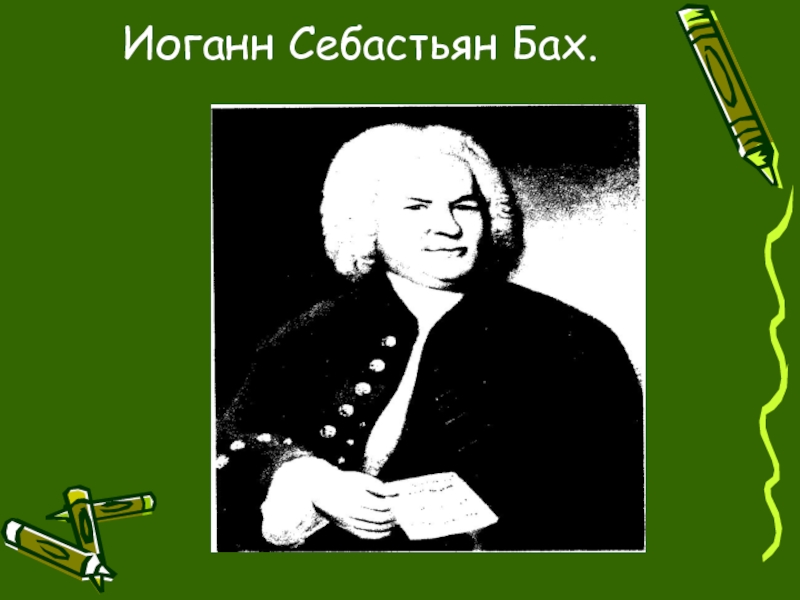 Иоганн Себастьян Бах.